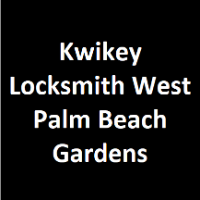 Kwikey Locksmith West Palm Beach Gardens